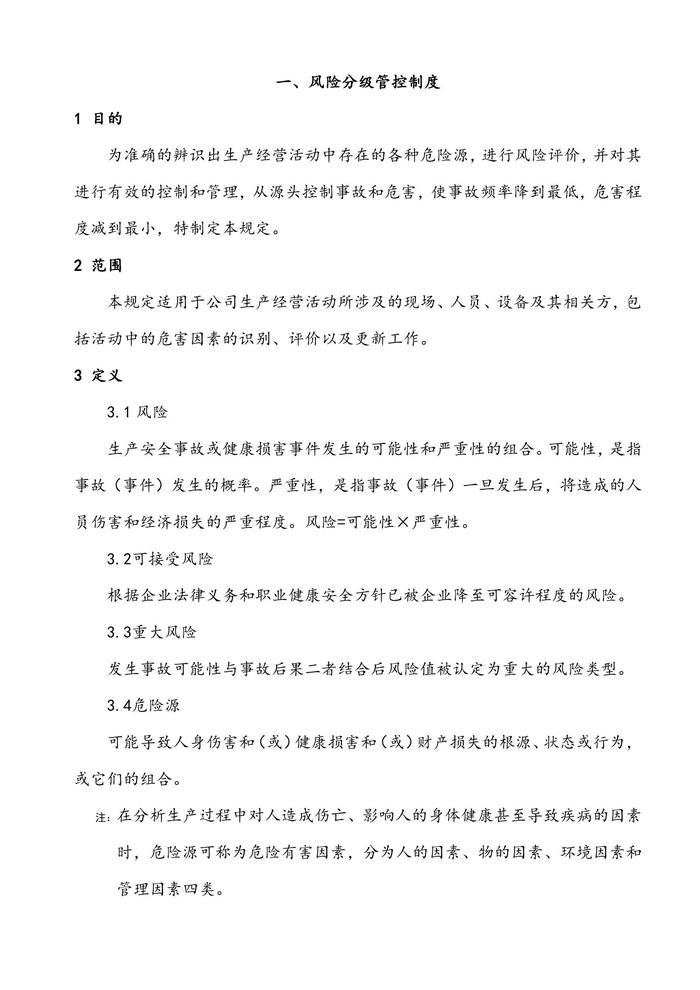 一、风险分级管控制度

1 目的

为准确的辨识出生产经营活动中存在的各种危险源，进行风险评价，并对其进行有效的控制和管理，从源头控制事故和危害，使事故频率降到最低，危害程度减到最小，特制定本规定。

2 范围

本规定适用于公司生产经营活动所涉及的现场、人员、设备及其相关方，包括活动中的危害因素的识别、评价以及更新工作。

3 定义

3.1 风险

生产安全事故或健康损害事件发生的可能性和严重性的组合。可能性，是指事故（事件）发生的概率。严重性，是指事故（事件）一旦发生后，将造成的人员伤害和经济损失的严重程度。风险=可能性×严重性。

3.2可接受风险

根据企业法律义务和职业健康安全方针已被企业降至可容许程度的风险。

3.3重大风险

发生事故可能性与事故后果二者结合后风险值被认定为重大的风险类型。

3.4危险源

可能导致人身伤害和（或）健康损害和（或）财产损失的根源、状态或行为，或它们的组合。

注：在分析生产过程中对人造成伤亡、影响人的身体健康甚至导致疾病的因素时，危险源可称为危险有害因素，分为人的因素、物的因素、环境因素和管理因素四类。